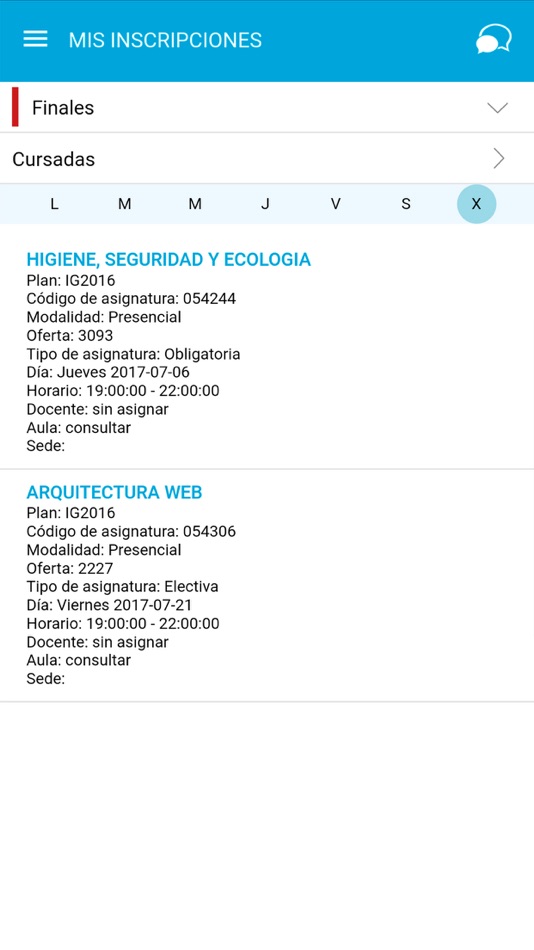 MIS INSCRIPCIONES

Finales

Cursadas

L M M J V S X

HIGIENE, SEGURIDAD Y ECOLOGIA
Plan: IG2016
Código de asignatura: 054244
Modalidad: Presencial
Oferta: 3093
Tipo de asignatura: Obligatoria
Día: Jueves 2017-07-06
Horario: 19:00:00 - 22:00:00
Docente: sin asignar
Aula: consultar
Sede:

ARQUITECTURA WEB
Plan: IG2016
Código de asignatura: 054306
Modalidad: Presencial
Oferta: 2227
Tipo de asignatura: Electiva
Día: Viernes 2017-07-21
Horario: 19:00:00 - 22:00:00
Docente: sin asignar
Aula: consultar
Sede: